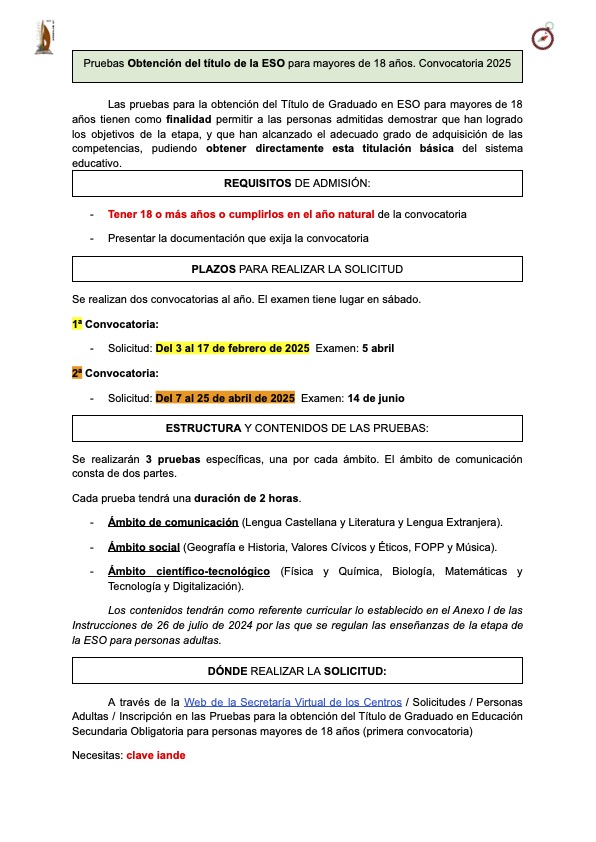 Pruebas Obtención del título de la ESO para mayores de 18 años. Convocatoria 2025

Las pruebas para la obtención del Título de Graduado en ESO para mayores de 18 años tienen como finalidad permitir a las personas admitidas demostrar que han logrado los objetivos de la etapa, y que han alcanzado el adecuado grado de adquisición de las competencias, pudiendo obtener directamente esta titulación básica del sistema educativo.

REQUISITOS DE ADMISIÓN:

- Tener 18 o más años o cumplirlos en el año natural de la convocatoria
- Presentar la documentación que exija la convocatoria

PLAZOS PARA REALIZAR LA SOLICITUD

Se realizan dos convocatorias al año. El examen tiene lugar en sábado.

1ª Convocatoria:

- Solicitud: Del 3 al 17 de febrero de 2025 Examen: 5 abril

2ª Convocatoria:

- Solicitud: Del 7 al 25 de abril de 2025 Examen: 14 de junio

ESTRUCTURA Y CONTENIDOS DE LAS PRUEBAS:

Se realizarán 3 pruebas específicas, una por cada ámbito. El ámbito de comunicación consta de dos partes.

Cada prueba tendrá una duración de 2 horas.

- Ámbito de comunicación (Lengua Castellana y Literatura y Lengua Extranjera).
- Ámbito social (Geografía e Historia, Valores Cívicos y Éticos, FOPP y Música).
- Ámbito científico-tecnológico (Física y Química, Biología, Matemáticas y Tecnología y Digitalización).

Los contenidos tendrán como referente curricular lo establecido en el Anexo I de las Instrucciones de 26 de julio de 2024 por las que se regulan las enseñanzas de la etapa de la ESO para personas adultas.

DÓNDE REALIZAR LA SOLICITUD:

A través de la Web de la Secretaría Virtual de los Centros / Solicitudes / Personas Adultas / Inscripción en las Pruebas para la obtención del Título de Graduado en Educación Secundaria Obligatoria para personas mayores de 18 años (primera convocatoria)

Necesitas: clave iande